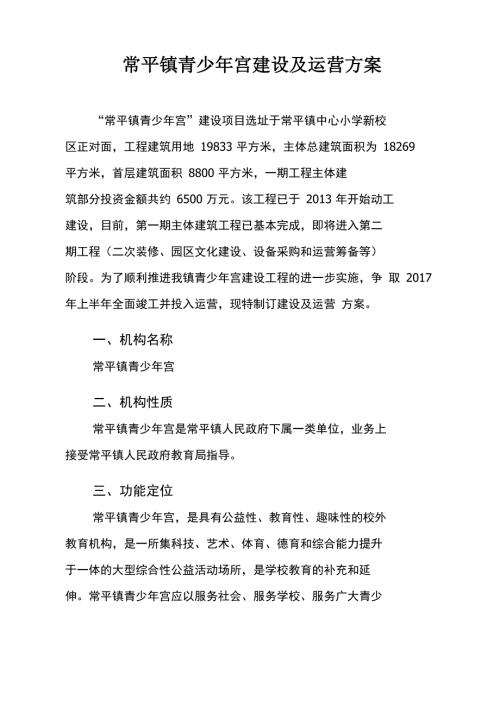 常平镇青少年宫建设及运营方案

“常平镇青少年宫”建设项目选址于常平镇中心小学新校区正对面，工程建筑用地 19833 平方米，主体总建筑面积为 18269 平方米，首层建筑面积 8800 平方米，一期工程主体建筑部分投资金额共约 6500 万元。该工程已于 2013 年开始动工建设，目前，第一期主体建筑工程已基本完成，即将进入第二期工程（二次装修、园区文化建设、设备采购和运营筹备等）阶段。为了顺利推进我镇青少年宫建设工程的进一步实施，争 取 2017 年上半年全面竣工并投入运营，现特制订建设及运营 方案。

一、机构名称

常平镇青少年宫

二、机构性质

常平镇青少年宫是常平镇人民政府下属一类单位，业务上接受常平镇人民政府教育局指导。

三、功能定位

常平镇青少年宫，是具有公益性、教育性、趣味性的校外教育机构，是一所集科技、艺术、体育、德育和综合能力提升于一体的大型综合性公益活动场所，是学校教育的补充和延伸。常平镇青少年宫应以服务社会、服务学校、服务广大青少